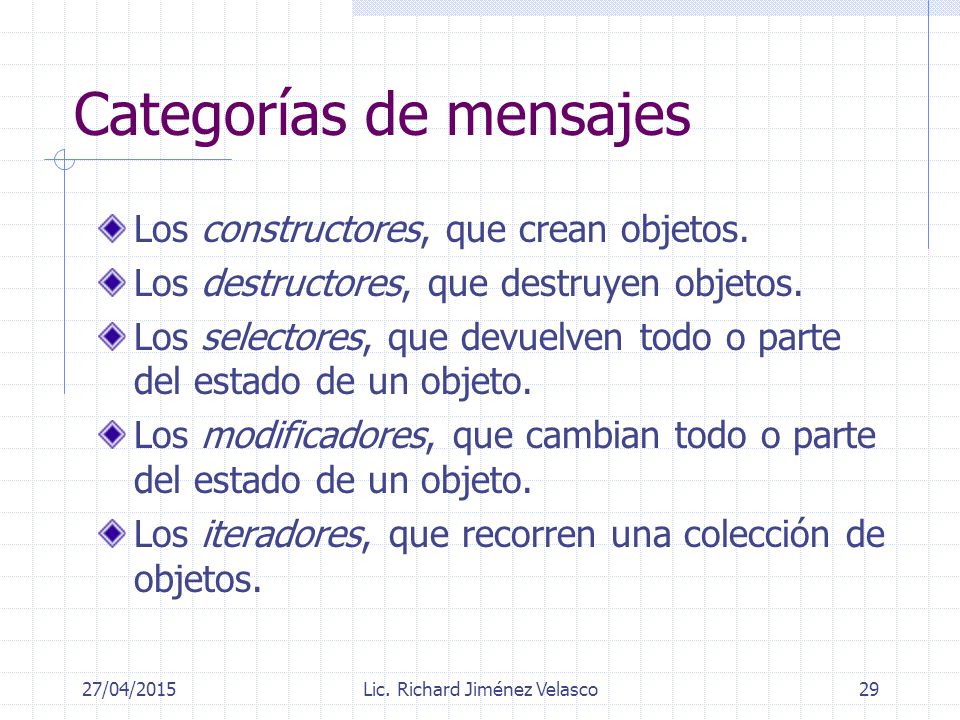 Categorías de mensajes

Los constructores, que crean objetos.

Los destructores, que destruyen objetos.

Los selectores, que devuelven todo o parte del estado de un objeto.

Los modificadores, que cambian todo o parte del estado de un objeto.

Los iteradores, que recorren una colección de objetos.

27/04/2015 Lic. Richard Jiménez Velasco 29